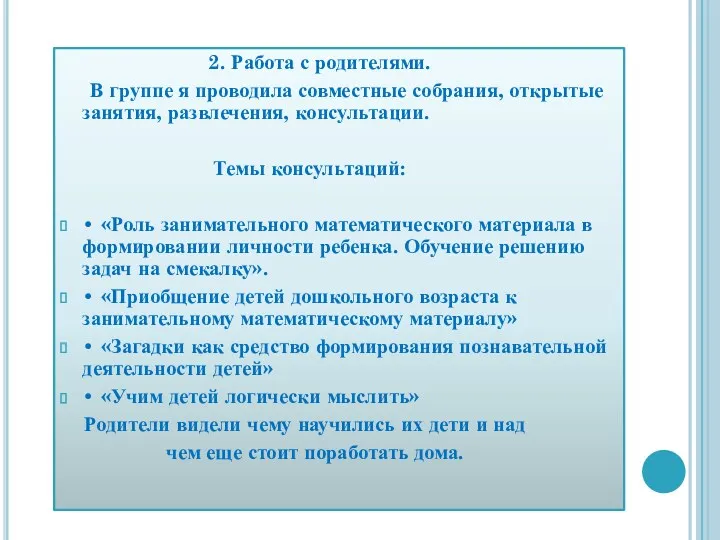 2. Работа с родителями.

В группе я проводила совместные собрания, открытые занятия, развлечения, консультации.

Темы консультаций:

• «Роль занимательного математического материала в формировании личности ребенка. Обучение решению задач на смекалку».

• «Приобщение детей дошкольного возраста к занимательному математическому материалу»

• «Загадки как средство формирования познавательной деятельности детей»

• «Учим детей логически мыслить»

Родители видели чему научились их дети и над чем еще стоит поработать дома.